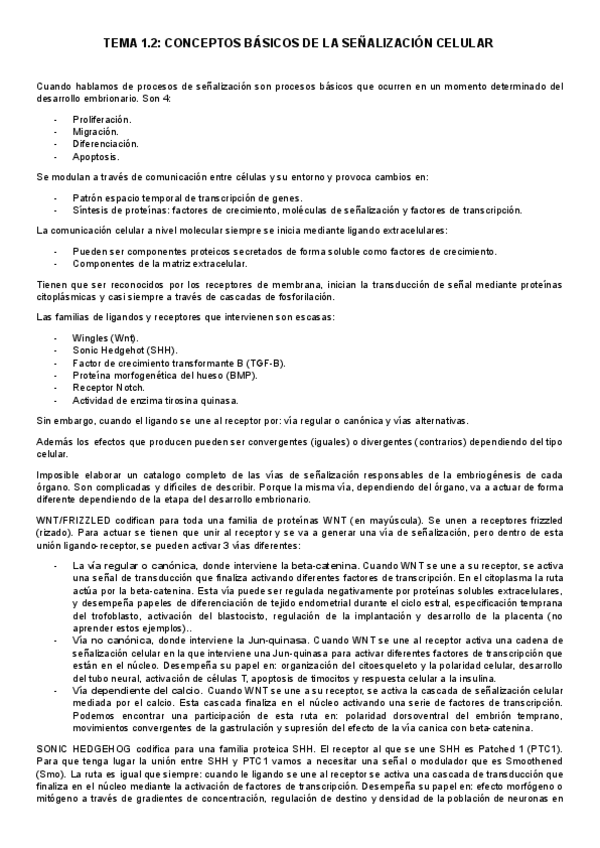 TEMA 1.2: CONCEPTOS BÁSICOS DE LA SEÑALIZACIÓN CELULAR

Cuando hablamos de procesos de señalización son procesos básicos que ocurren en un momento determinado del desarrollo embrionario. Son 4:

- Proliferación.
- Migración.
- Diferenciación.
- Apoptosis.

Se modulan a través de comunicación entre células y su entorno y provoca cambios en:

- Patrón espacio temporal de transcripción de genes.
- Síntesis de proteínas: factores de crecimiento, moléculas de señalización y factores de transcripción.

La comunicación celular a nivel molecular siempre se inicia mediante ligando extracelulares:

- Pueden ser componentes proteicos secretados de forma soluble como factores de crecimiento.
- Componentes de la matriz extracelular.

Tienen que ser reconocidos por los receptores de membrana, inician la transducción de señal mediante proteínas citoplásmicas y casi siempre a través de cascadas de fosforilación.

Las familias de ligandos y receptores que intervienen son escasas:

- Wingles (Wnt).
- Sonic Hedgehot (SHH).
- Factor de crecimiento transformante B (TGF-B).
- Proteína morfogenética del hueso (BMP).
- Receptor Notch.
- Actividad de enzima tirosina quinasa.

Sin embargo, cuando el ligando se une al receptor por: vía regular o canónica y vías alternativas.

Además los efectos que producen pueden ser convergentes (iguales) o divergentes (contrarios) dependiendo del tipo celular.

Imposible elaborar un catalogo completo de las vías de señalización responsables de la embriogénesis de cada órgano. Son complicadas y difíciles de describir. Porque la misma vía, dependiendo del órgano, va a actuar de forma diferente dependiendo de la etapa del desarrollo embrionario.

WNT/FRIZZLED codifican para toda una familia de proteínas WNT (en mayúscula). Se unen a receptores frizzled (rizado). Para actuar se tienen que unir al receptor y se va a generar una vía de señalización, pero dentro de esta unión ligando-receptor, se pueden activar 3 vías diferentes:

- La vía regular o canónica, donde interviene la beta-catenina. Cuando WNT se une a su receptor, se activa una señal de transducción que finaliza activando diferentes factores de transcripción. En el citoplasma la ruta actúa por la beta-catenina. Esta vía puede ser regulada negativamente por proteínas solubles extracelulares, y desempeña papeles de diferenciación de tejido endometrial durante el ciclo estral, especificación temprana del trofoblasto, activación del blastocisto, regulación de la implantación y desarrollo de la placenta (no aprender estos ejemplos)..
- Vía no canónica, donde interviene la Jun-quinasa. Cuando WNT se une al receptor activa una cadena de señalización celular en la que interviene una Jun-quinasa para activar diferentes factores de transcripción que están en el núcleo. Desempeña su papel en: organización del citoesqueleto y la polaridad celular, desarrollo del tubo neural, activación de células T, apoptosis de timocitos y respuesta celular a la insulina.
- Vía dependiente del calcio. Cuando WNT se une a su receptor, se activa la cascada de señalización celular mediada por el calcio. Esta cascada finaliza en el núcleo activando una serie de factores de transcripción. Podemos encontrar una participación de esta ruta en: polaridad dorsoventral del embrión temprano, movimientos convergentes de la gastrulación y supresión del efecto de la vía canica con beta-catenina.

SONIC HEDGEHOG codifica para una familia proteica SHH. El receptor al que se une SHH es Patched 1 (PTC1). Para que tenga lugar la unión entre SHH y PTC1 vamos a necesitar una señal o modulador que es Smoothened (Smo). La ruta es igual que siempre: cuando le ligando se une al receptor se activa una cascada de transducción que finaliza en el núcleo mediante la activación de factores de transcripción. Desempeña su papel en: efecto morfógeno o mitógeno a través de gradientes de concentración, regulación de destino y densidad de la población de neuronas en